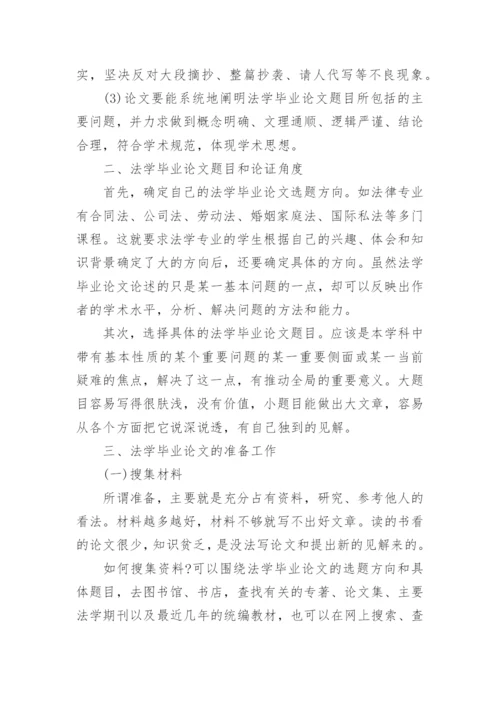 实，坚决反对大段摘抄、整篇抄袭、请人代写等不良现象。

(3)论文要能系统地阐明法学毕业论文题目所包括的主要问题，并力求做到概念明确、文理通顺、逻辑严谨、结论合理，符合学术规范，体现学术思想。

二、法学毕业论文题目和论证角度

首先，确定自己的法学毕业论文选题方向。如法律专业有合同法、公司法、劳动法、婚姻家庭法、国际私法等多门课程。这就要求法学专业的学生根据自己的兴趣、体会和知识背景确定了大的方向后，还要确定具体的方向。虽然法学毕业论文论述的只是某一基本问题的一点，却可以反映出作者的学术水平，分析、解决问题的方法和能力。

其次，选择具体的法学毕业论文题目。应该是本学科中带有基本性质的某个重要问题的某一重要侧面或某一当前疑难的焦点，解决了这一点，有推动全局的重要意义。大题目容易写得很肤浅，没有价值，小题目能做出大文章，容易从各个方面把它说深说透，有自己独到的见解。

三、法学毕业论文的准备工作

(一)搜集材料

所谓准备，主要就是充分占有资料，研究、参考他人的看法。材料越多越好，材料不够就写不出好文章。读的书看的论文很少，知识贫乏，是没法写论文和提出新的见解来的。

如何搜集资料?可以围绕法学毕业论文的选题方向和具体题目，去图书馆、书店，查找有关的专著、论文集、主要法学期刊以及最近几年的统编教材，也可以在网上搜索、查